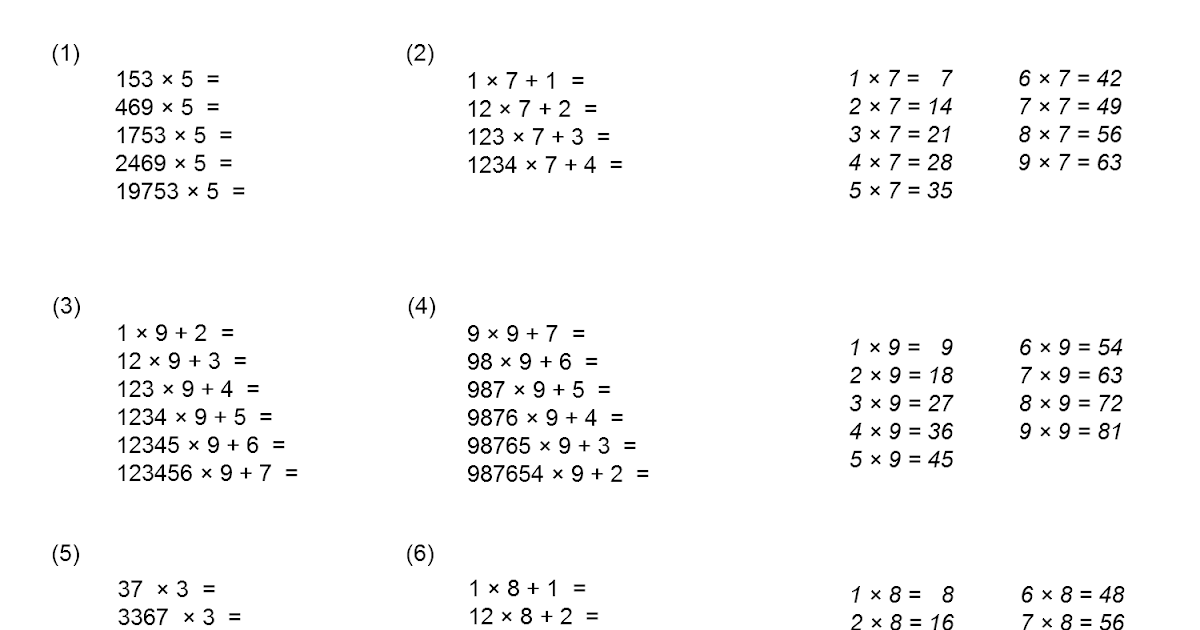 (1)
$153 \times 5 =$
$469 \times 5 =$
$1753 \times 5 =$
$2469 \times 5 =$
$19753 \times 5 =$

(2)
$1 \times 7 + 1 =$
$12 \times 7 + 2 =$
$123 \times 7 + 3 =$
$1234 \times 7 + 4 =$

$1 \times 7 = 7$
$2 \times 7 = 14$
$3 \times 7 = 21$
$4 \times 7 = 28$
$5 \times 7 = 35$

$6 \times 7 = 42$
$7 \times 7 = 49$
$8 \times 7 = 56$
$9 \times 7 = 63$

(3)
$1 \times 9 + 2 =$
$12 \times 9 + 3 =$
$123 \times 9 + 4 =$
$1234 \times 9 + 5 =$
$12345 \times 9 + 6 =$
$123456 \times 9 + 7 =$

(4)
$9 \times 9 + 7 =$
$98 \times 9 + 6 =$
$987 \times 9 + 5 =$
$9876 \times 9 + 4 =$
$98765 \times 9 + 3 =$
$987654 \times 9 + 2 =$

$1 \times 9 = 9$
$2 \times 9 = 18$
$3 \times 9 = 27$
$4 \times 9 = 36$
$5 \times 9 = 45$

$6 \times 9 = 54$
$7 \times 9 = 63$
$8 \times 9 = 72$
$9 \times 9 = 81$

(5)
$37 \times 3 =$
$3367 \times 3 =$

(6)
$1 \times 8 + 1 =$
$12 \times 8 + 2 =$

$1 \times 8 = 8$
$2 \times 8 = 16$

$6 \times 8 = 48$
$7 \times 8 = 56$